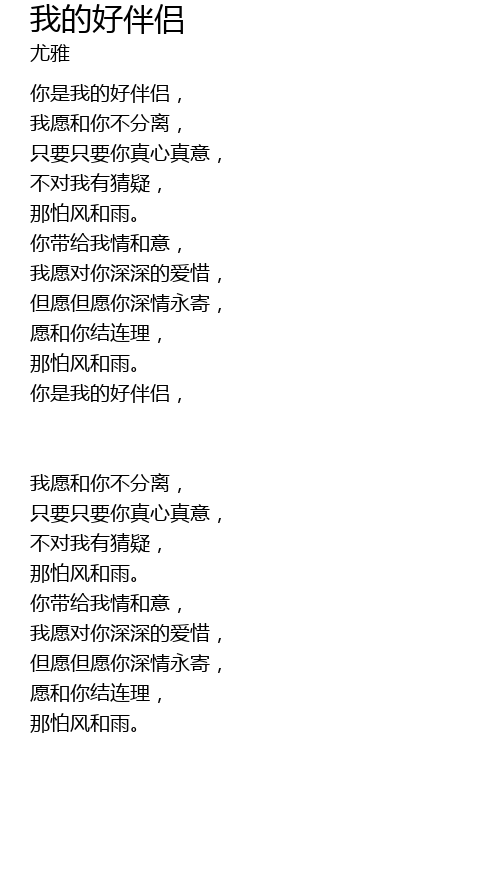 我的好伴侣
尤雅

你是我的好伴侣，
我愿和你不分离，
只要只要你真心真意，
不对我有猜疑，
那怕风和雨。
你带给我情和意，
我愿对你深深的爱惜，
但愿但愿你深情永寄，
愿和你结连理，
那怕风和雨。
你是我的好伴侣，

我愿和你不分离，
只要只要你真心真意，
不对我有猜疑，
那怕风和雨。
你带给我情和意，
我愿对你深深的爱惜，
但愿但愿你深情永寄，
愿和你结连理，
那怕风和雨。